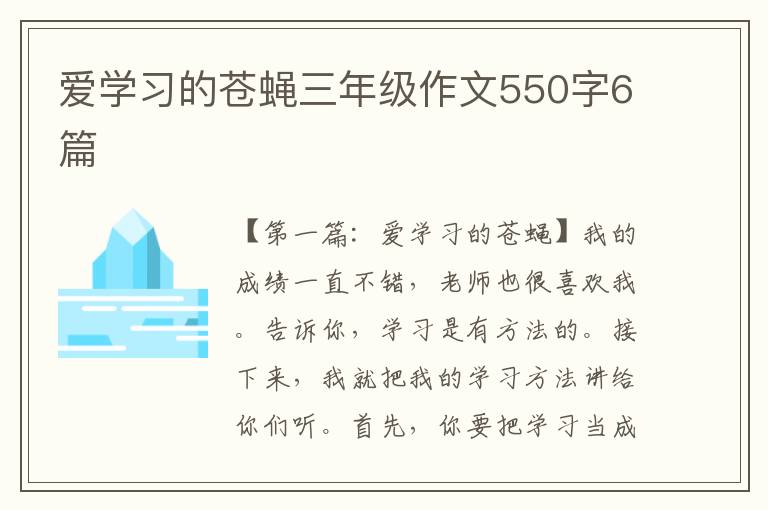 爱学习的苍蝇三年级作文550字6篇

【第一篇：爱学习的苍蝇】我的成绩一直不错，老师也很喜欢我。告诉你，学习是有方法的。接下来，我就把我的学习方法讲给你们听。首先，你要把学习当成